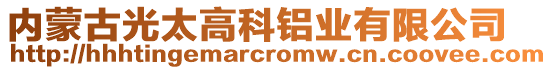 内蒙古光太高科铝业有限公司
http://hhhtingemarcromw.cn.coovee.com